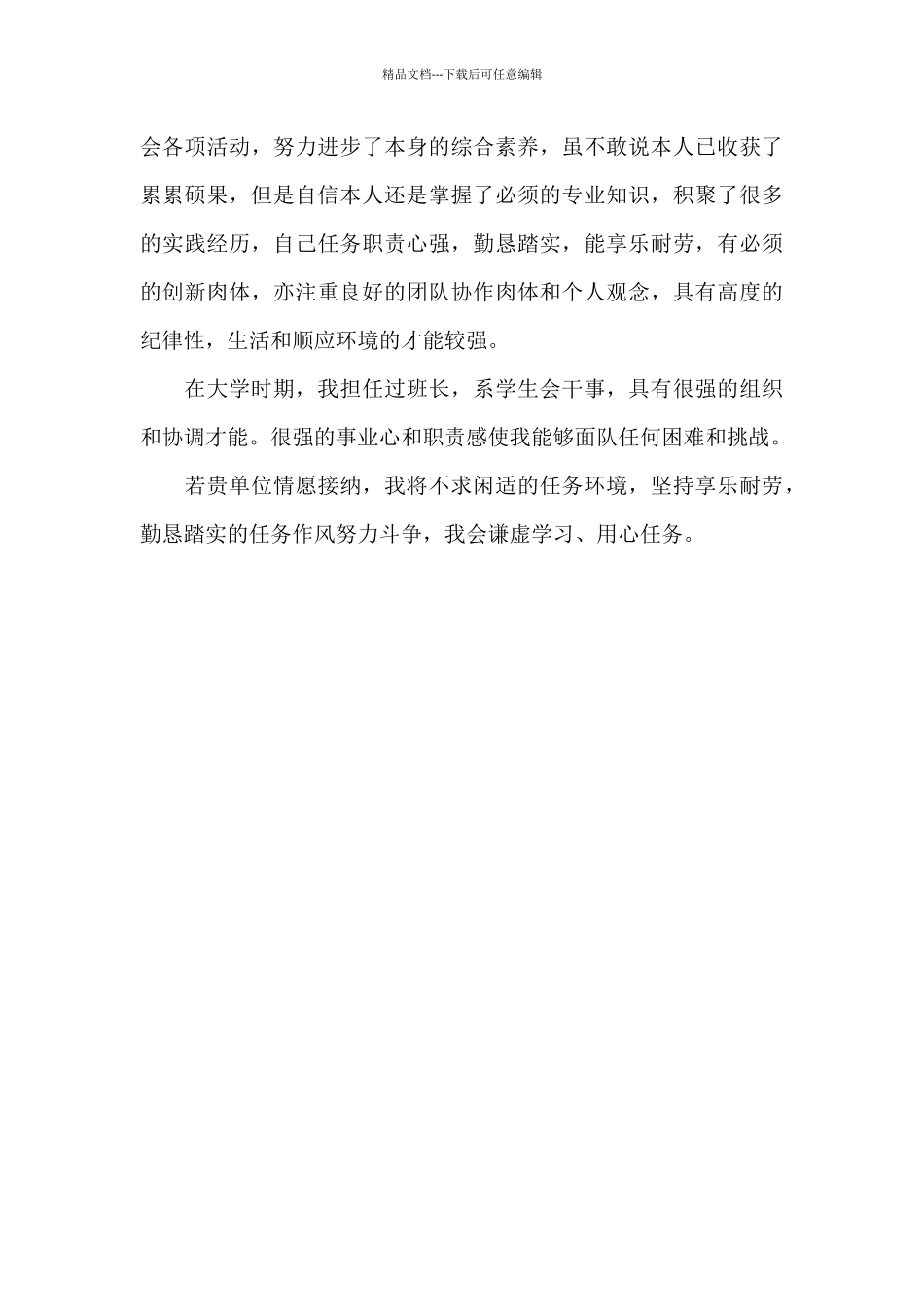 精品文档---下载后可任意编辑

会各项活动，努力进步了本身的综合素养，虽不敢说本人已收获了累累硕果，但是自信本人还是掌握了必须的专业知识，积聚了很多的实践经历，自己任务职责心强，勤恳踏实，能享乐耐劳，有必须的创新肉体，亦注重良好的团队协作肉体和个人观念，具有高度的纪律性，生活和顺应环境的才能较强。

在大学时期，我担任过班长，系学生会干事，具有很强的组织和协调才能。很强的事业心和职责感使我能够面队任何困难和挑战。

若贵单位情愿接纳，我将不求闲适的任务环境，坚持享乐耐劳，勤恳踏实的任务作风努力斗争，我会谦虚学习、用心任务。